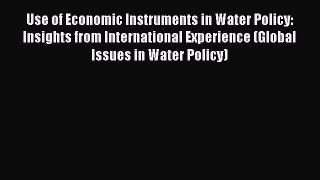 Use of Economic Instruments in Water Policy: Insights from International Experience (Global Issues in Water Policy)